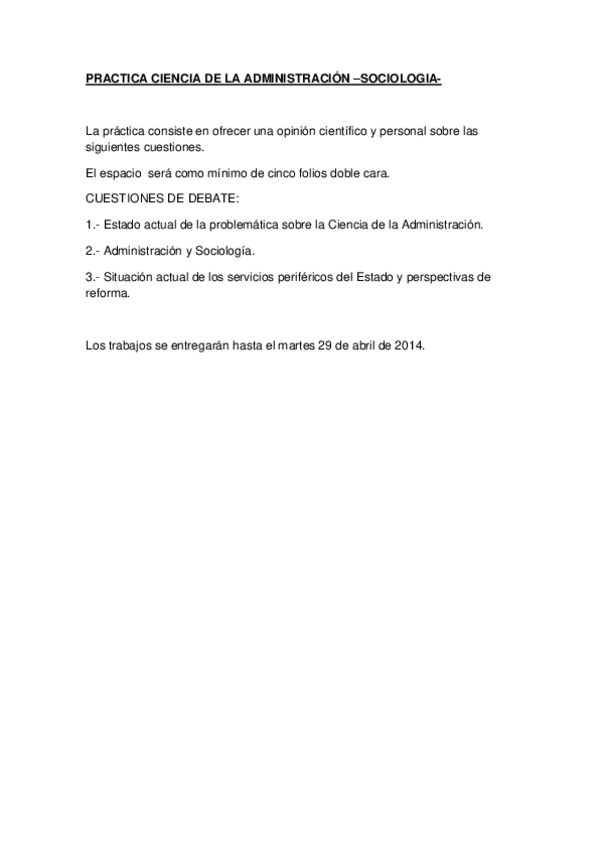 PRACTICA CIENCIA DE LA ADMINISTRACIÓN –SOCIOLOGIA-

La práctica consiste en ofrecer una opinión científico y personal sobre las siguientes cuestiones.

El espacio será como mínimo de cinco folios doble cara.

CUESTIONES DE DEBATE:

1.- Estado actual de la problemática sobre la Ciencia de la Administración.

2.- Administración y Sociología.

3.- Situación actual de los servicios periféricos del Estado y perspectivas de reforma.

Los trabajos se entregarán hasta el martes 29 de abril de 2014.